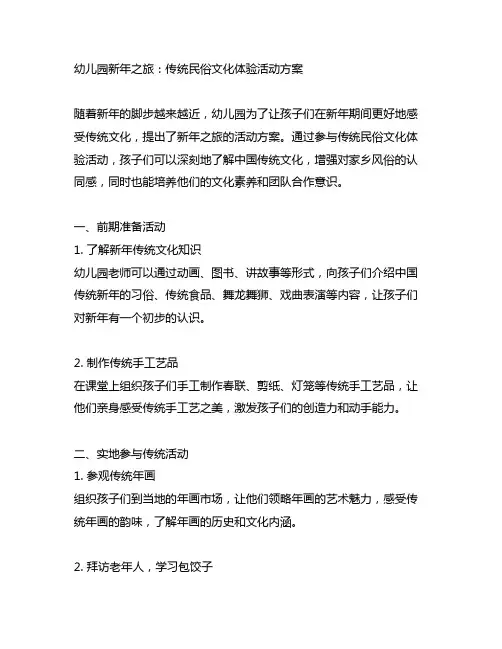 幼儿园新年之旅：传统民俗文化体验活动方案

随着新年的脚步越来越近，幼儿园为了让孩子们在新年期间更好地感受传统文化，提出了新年之旅的活动方案。通过参与传统民俗文化体验活动，孩子们可以深刻地了解中国传统文化，增强对家乡风俗的认同感，同时也能培养他们的文化素养和团队合作意识。

一、前期准备活动
1. 了解新年传统文化知识
幼儿园老师可以通过动画、图书、讲故事等形式，向孩子们介绍中国传统新年的习俗、传统食品、舞龙舞狮、戏曲表演等内容，让孩子们对新年有一个初步的认识。

2. 制作传统手工艺品
在课堂上组织孩子们手工制作春联、剪纸、灯笼等传统手工艺品，让他们亲身感受传统手工艺之美，激发孩子们的创造力和动手能力。

二、实地参与传统活动
1. 参观传统年画
组织孩子们到当地的年画市场，让他们领略年画的艺术魅力，感受传统年画的韵味，了解年画的历史和文化内涵。

2. 拜访老年人，学习包饺子